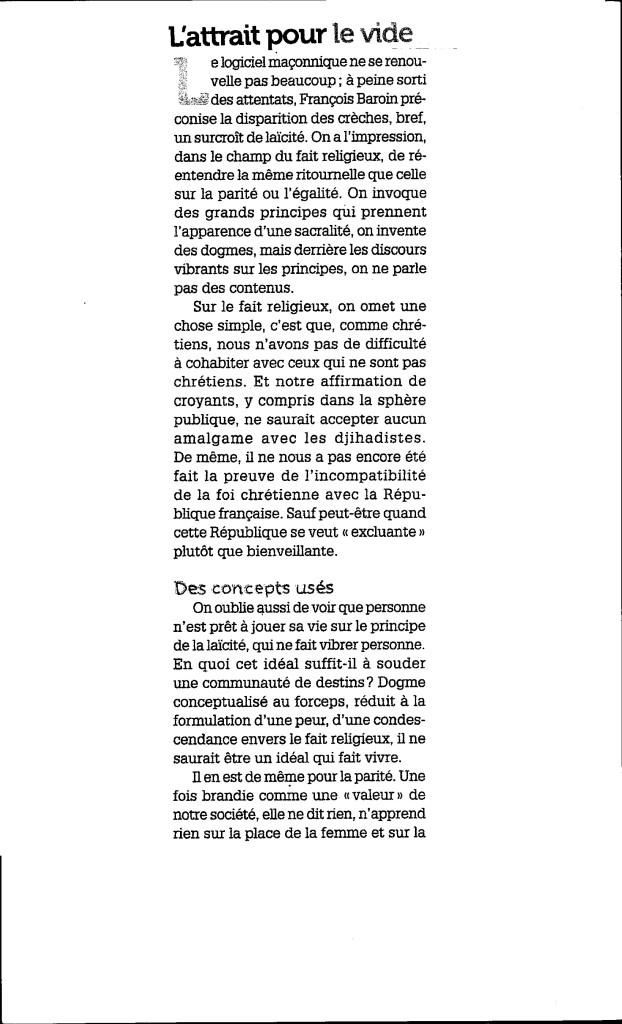 L'attrait pour le vide

Le logiciel maçonnique ne se renouvelle pas beaucoup ; à peine sorti des attentats, François Baroin préconise la disparition des crèches, bref, un surcroît de laïcité. On a l'impression, dans le champ du fait religieux, de réentendre la même ritournelle que celle sur la parité ou l'égalité. On invoque des grands principes qui prennent l'apparence d'une sacralité, on invente des dogmes, mais derrière les discours vibrants sur les principes, on ne parle pas des contenus.

Sur le fait religieux, on omet une chose simple, c'est que, comme chrétiens, nous n'avons pas de difficulté à cohabiter avec ceux qui ne sont pas chrétiens. Et notre affirmation de croyants, y compris dans la sphère publique, ne saurait accepter aucun amalgame avec les djihadistes. De même, il ne nous a pas encore été fait la preuve de l'incompatibilité de la foi chrétienne avec la République française. Sauf peut-être quand cette République se veut « excluante » plutôt que bienveillante.

Des concepts usés

On oublie aussi de voir que personne n'est prêt à jouer sa vie sur le principe de la laïcité, qui ne fait vibrer personne. En quoi cet idéal suffit-il à souder une communauté de destins ? Dogme conceptualisé au forceps, réduit à la formulation d'une peur, d'une condescendance envers le fait religieux, il ne saurait être un idéal qui fait vivre.

Il en est de même pour la parité. Une fois brandie comme une « valeur » de notre société, elle ne dit rien, n'apprend rien sur la place de la femme et sur la